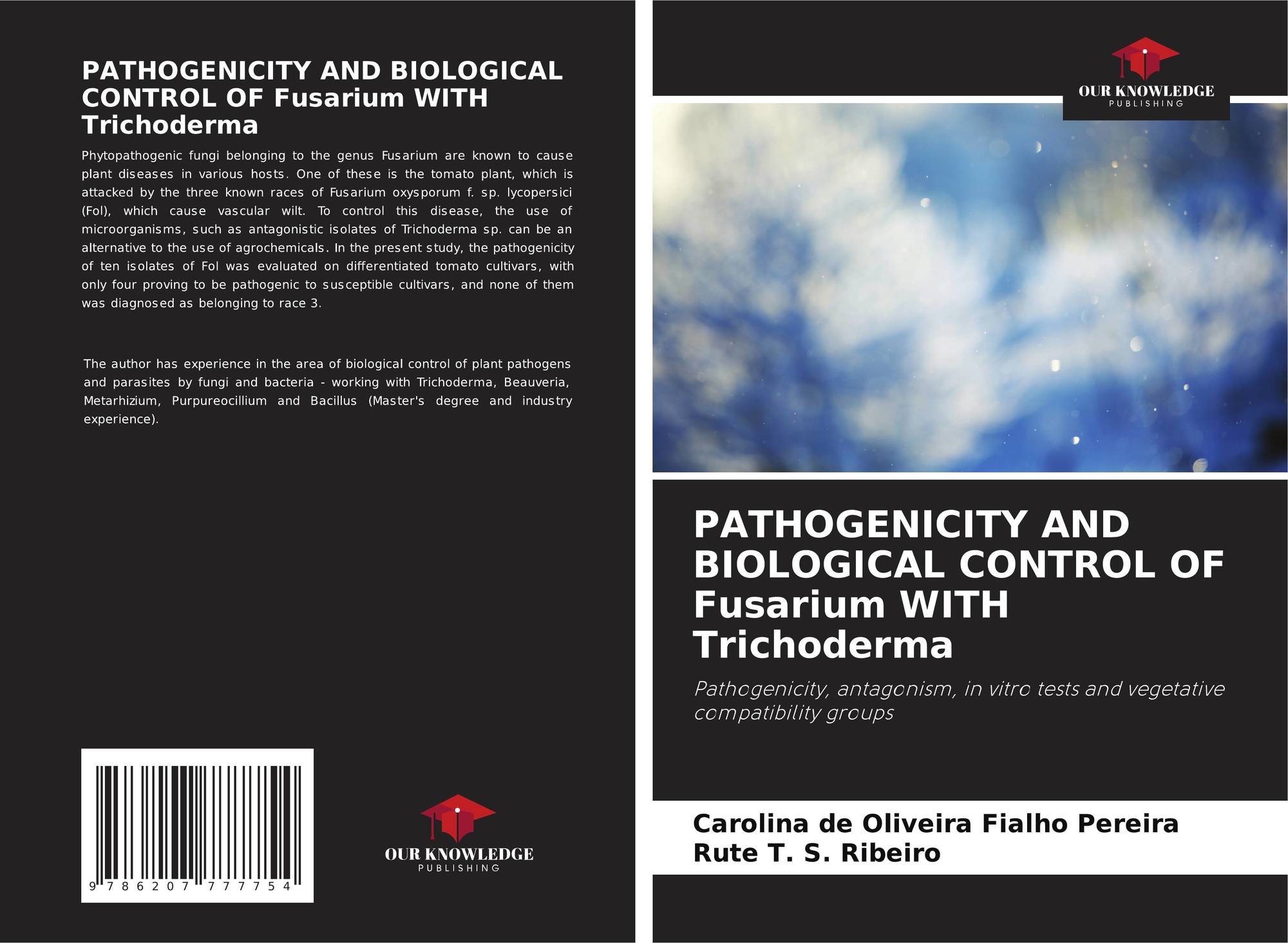 PATHOGENICITY AND BIOLOGICAL CONTROL OF Fusarium WITH Trichoderma

Phytopathogenic fungi belonging to the genus Fusarium are known to cause plant diseases in various hosts. One of these is the tomato plant, which is attacked by the three known races of Fusarium oxysporum f. sp. lycopersici (Fol), which cause vascular wilt. To control this disease, the use of microorganisms, such as antagonistic isolates of Trichoderma sp. can be an alternative to the use of agrochemicals. In the present study, the pathogenicity of ten isolates of Fol was evaluated on differentiated tomato cultivars, with only four proving to be pathogenic to susceptible cultivars, and none of them was diagnosed as belonging to race 3.

The author has experience in the area of biological control of plant pathogens and parasites by fungi and bacteria - working with Trichoderma, Beauveria, Metarhizium, Purpureocillium and Bacillus (Master's degree and industry experience).

9 786207 777754

OUR KNOWLEDGE
PUBLISHING

OUR KNOWLEDGE
PUBLISHING

PATHOGENICITY AND BIOLOGICAL CONTROL OF Fusarium WITH Trichoderma

Pathogenicity, antagonism, in vitro tests and vegetative compatibility groups

Carolina de Oliveira Fialho Pereira
Rute T. S. Ribeiro